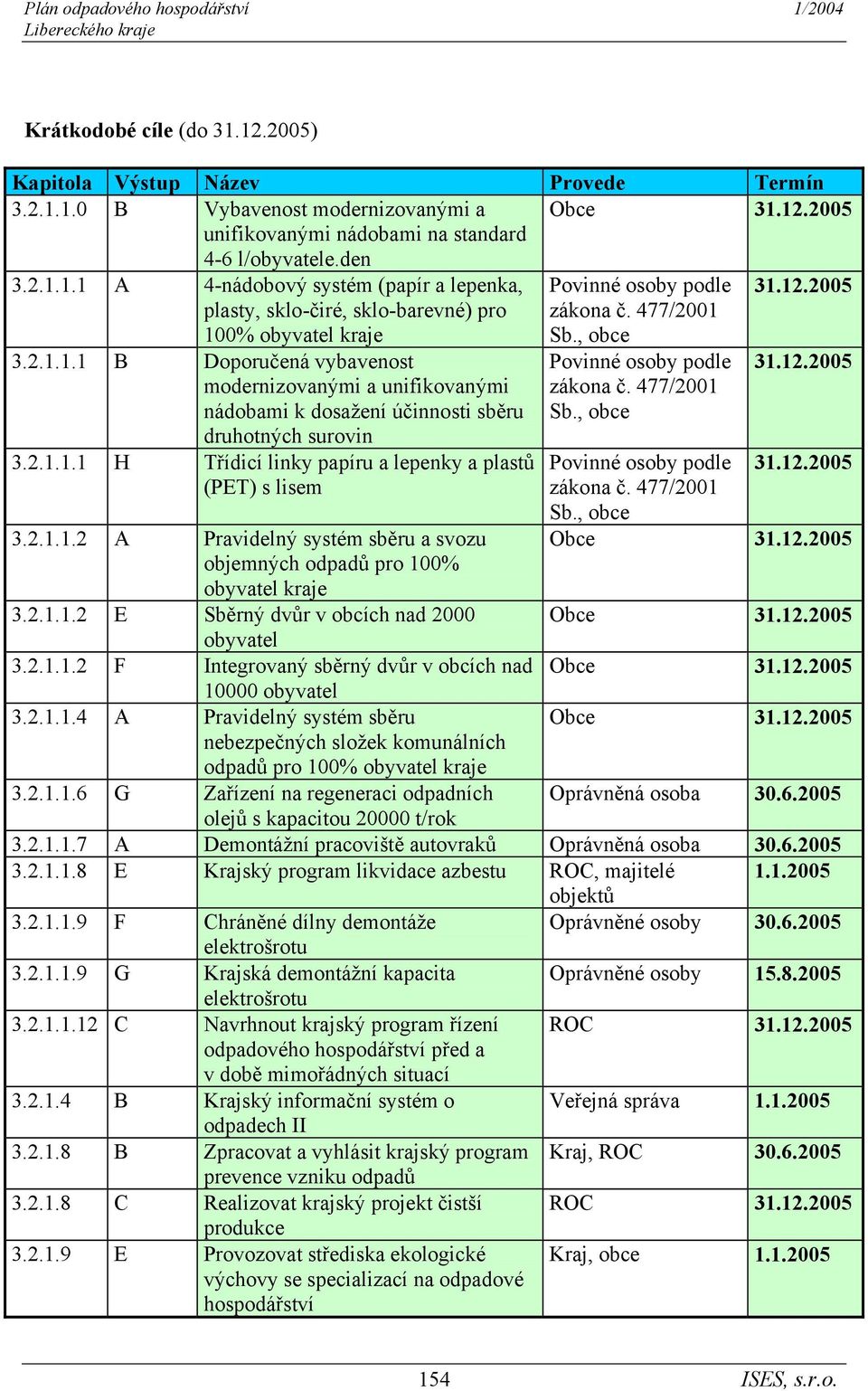 Plán odpadového hospodářství Libereckého kraje
1/2004

Krátkodobé cíle (do 31.12.2005)

| Kapitola | Výstup | Název | Provede | Termín |
|---|---|---|---|---|
| 3.2.1.1.0 | B | Vybavenost modernizovanými a unifikovanými nádobami na standard 4-6 l/obyvatele.den | Obce | 31.12.2005 |
| 3.2.1.1.1 | A | 4-nádobový systém (papír a lepenka, plasty, sklo-čiré, sklo-barevné) pro 100% obyvatel kraje | Povinné osoby podle zákona č. 477/2001 Sb., obce | 31.12.2005 |
| 3.2.1.1.1 | B | Doporučená vybavenost modernizovanými a unifikovanými nádobami k dosažení účinnosti sběru druhotných surovin | Povinné osoby podle zákona č. 477/2001 Sb., obce | 31.12.2005 |
| 3.2.1.1.1 | H | Třídicí linky papíru a lepenky a plastů (PET) s lisem | Povinné osoby podle zákona č. 477/2001 Sb., obce | 31.12.2005 |
| 3.2.1.1.2 | A | Pravidelný systém sběru a svozu objemných odpadů pro 100% obyvatel kraje | Obce | 31.12.2005 |
| 3.2.1.1.2 | E | Sběrný dvůr v obcích nad 2000 obyvatel | Obce | 31.12.2005 |
| 3.2.1.1.2 | F | Integrovaný sběrný dvůr v obcích nad 10000 obyvatel | Obce | 31.12.2005 |
| 3.2.1.1.4 | A | Pravidelný systém sběru nebezpečných složek komunálních odpadů pro 100% obyvatel kraje | Obce | 31.12.2005 |
| 3.2.1.1.6 | G | Zařízení na regeneraci odpadních olejů s kapacitou 20000 t/rok | Oprávněná osoba | 30.6.2005 |
| 3.2.1.1.7 | A | Demontážní pracoviště autovraků | Oprávněná osoba | 30.6.2005 |
| 3.2.1.1.8 | E | Krajský program likvidace azbestu | ROC, majitelé objektů | 1.1.2005 |
| 3.2.1.1.9 | F | Chráněné dílny demontáže elektrošrotu | Oprávněné osoby | 30.6.2005 |
| 3.2.1.1.9 | G | Krajská demontážní kapacita elektrošrotu | Oprávněné osoby | 15.8.2005 |
| 3.2.1.1.12 | C | Navrhnout krajský program řízení odpadového hospodářství před a v době mimořádných situací | ROC | 31.12.2005 |
| 3.2.1.4 | B | Krajský informační systém o odpadech II | Veřejná správa | 1.1.2005 |
| 3.2.1.8 | B | Zpracovat a vyhlásit krajský program prevence vzniku odpadů | Kraj, ROC | 30.6.2005 |
| 3.2.1.8 | C | Realizovat krajský projekt čistší produkce | ROC | 31.12.2005 |
| 3.2.1.9 | E | Provozovat střediska ekologické výchovy se specializací na odpadové hospodářství | Kraj, obce | 1.1.2005 |

154
ISES, s.r.o.